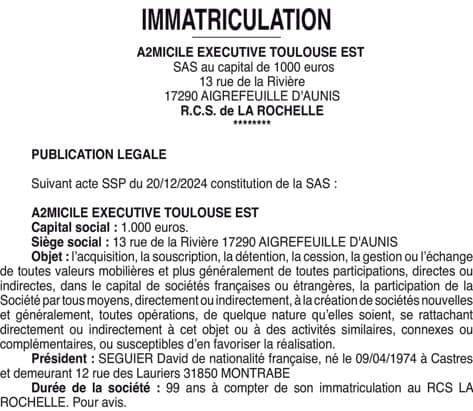 IMMATRICULATION

A2MICILE EXECUTIVE TOULOUSE EST
SAS au capital de 1000 euros
13 rue de la Rivière
17290 AIGREFEUILLE D'AUNIS
R.C.S. de LA ROCHELLE
********

PUBLICATION LEGALE

Suivant acte SSP du 20/12/2024 constitution de la SAS :

A2MICILE EXECUTIVE TOULOUSE EST
Capital social : 1.000 euros.
Siège social : 13 rue de la Rivière 17290 AIGREFEUILLE D'AUNIS
Objet : l'acquisition, la souscription, la détention, la cession, la gestion ou l'échange de toutes valeurs mobilières et plus généralement de toutes participations, directes ou indirectes, dans le capital de sociétés françaises ou étrangères, la participation de la Société par tous moyens, directement ou indirectement, à la création de sociétés nouvelles et généralement, toutes opérations, de quelque nature qu'elles soient, se rattachant directement ou indirectement à cet objet ou à des activités similaires, connexes ou complémentaires, ou susceptibles d'en favoriser la réalisation.
Président : SEGUIER David de nationalité française, né le 09/04/1974 à Castres et demeurant 12 rue des Lauriers 31850 MONTRABE
Durée de la société : 99 ans à compter de son immatriculation au RCS LA ROCHELLE. Pour avis.